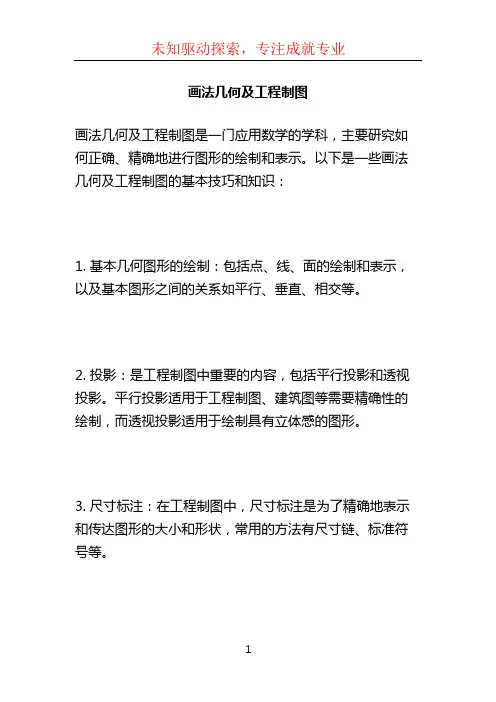 未知驱动探索，专注成就专业

画法几何及工程制图

画法几何及工程制图是一门应用数学的学科，主要研究如何正确、精确地进行图形的绘制和表示。以下是一些画法几何及工程制图的基本技巧和知识：

1. 基本几何图形的绘制：包括点、线、面的绘制和表示，以及基本图形之间的关系如平行、垂直、相交等。

2. 投影：是工程制图中重要的内容，包括平行投影和透视投影。平行投影适用于工程制图、建筑图等需要精确性的绘制，而透视投影适用于绘制具有立体感的图形。

3. 尺寸标注：在工程制图中，尺寸标注是为了精确地表示和传达图形的大小和形状，常用的方法有尺寸链、标准符号等。

1